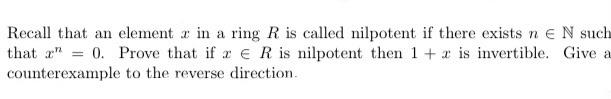 Recall that an element $x$ in a ring $R$ is called nilpotent if there exists $n \in \mathbb{N}$ such that $x^n = 0$. Prove that if $x \in R$ is nilpotent then $1 + x$ is invertible. Give a counterexample to the reverse direction.